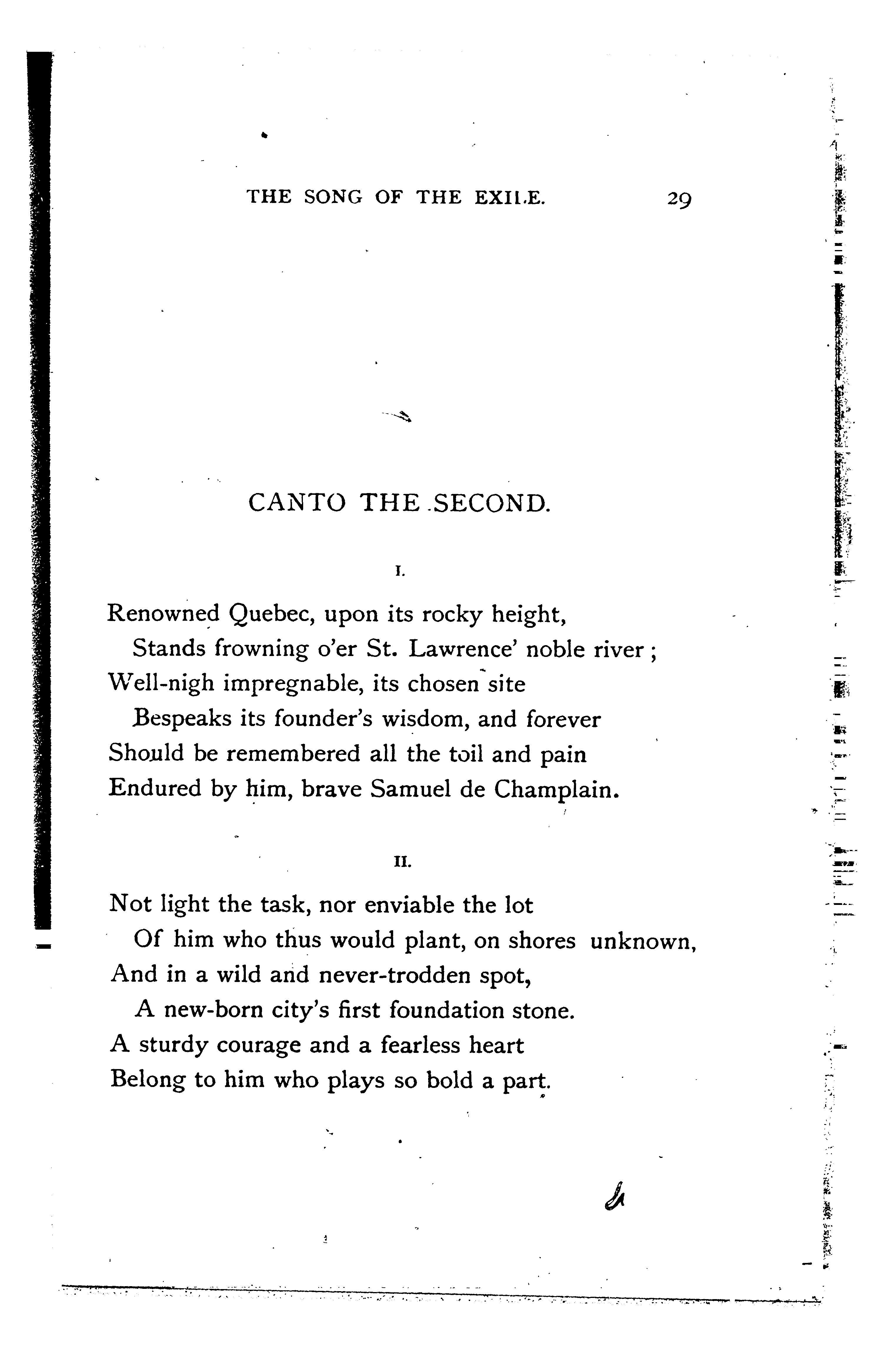 THE SONG OF THE EXILE. 29

CANTO THE SECOND.

I.

Renowned Quebec, upon its rocky height,
Stands frowning o'er St. Lawrence' noble river;
Well-nigh impregnable, its chosen site
Bespeaks its founder's wisdom, and forever
Should be remembered all the toil and pain
Endured by him, brave Samuel de Champlain.

II.

Not light the task, nor enviable the lot
Of him who thus would plant, on shores unknown,
And in a wild and never-trodden spot,
A new-born city's first foundation stone.
A sturdy courage and a fearless heart
Belong to him who plays so bold a part.